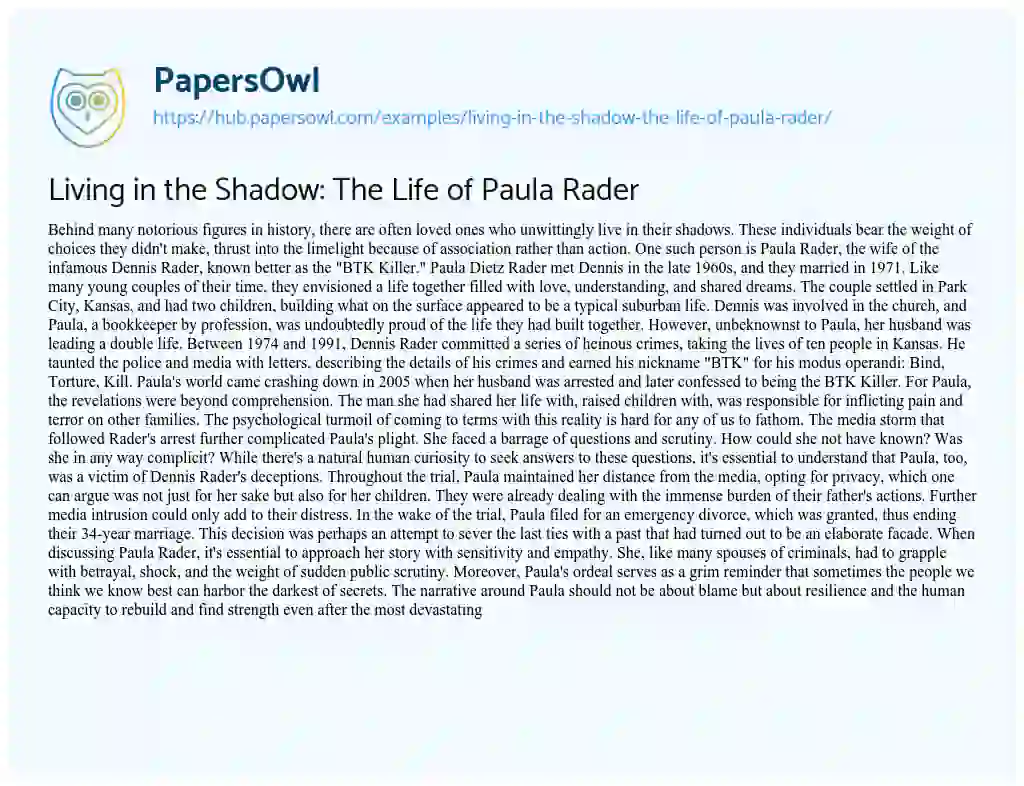 PapersOwl
https://hub.papersowl.com/examples/living-in-the-shadow-the-life-of-paula-rader/

Living in the Shadow: The Life of Paula Rader

Behind many notorious figures in history, there are often loved ones who unwittingly live in their shadows. These individuals bear the weight of choices they didn't make, thrust into the limelight because of association rather than action. One such person is Paula Rader, the wife of the infamous Dennis Rader, known better as the "BTK Killer." Paula Dietz Rader met Dennis in the late 1960s, and they married in 1971. Like many young couples of their time, they envisioned a life together filled with love, understanding, and shared dreams. The couple settled in Park City, Kansas, and had two children, building what on the surface appeared to be a typical suburban life. Dennis was involved in the church, and Paula, a bookkeeper by profession, was undoubtedly proud of the life they had built together. However, unbeknownst to Paula, her husband was leading a double life. Between 1974 and 1991, Dennis Rader committed a series of heinous crimes, taking the lives of ten people in Kansas. He taunted the police and media with letters, describing the details of his crimes and earned his nickname "BTK" for his modus operandi: Bind, Torture, Kill. Paula's world came crashing down in 2005 when her husband was arrested and later confessed to being the BTK Killer. For Paula, the revelations were beyond comprehension. The man she had shared her life with, raised children with, was responsible for inflicting pain and terror on other families. The psychological turmoil of coming to terms with this reality is hard for any of us to fathom. The media storm that followed Rader's arrest further complicated Paula's plight. She faced a barrage of questions and scrutiny. How could she not have known? Was she in any way complicit? While there's a natural human curiosity to seek answers to these questions, it's essential to understand that Paula, too, was a victim of Dennis Rader's deceptions. Throughout the trial, Paula maintained her distance from the media, opting for privacy, which one can argue was not just for her sake but also for her children. They were already dealing with the immense burden of their father's actions. Further media intrusion could only add to their distress. In the wake of the trial, Paula filed for an emergency divorce, which was granted, thus ending their 34-year marriage. This decision was perhaps an attempt to sever the last ties with a past that had turned out to be an elaborate facade. When discussing Paula Rader, it's essential to approach her story with sensitivity and empathy. She, like many spouses of criminals, had to grapple with betrayal, shock, and the weight of sudden public scrutiny. Moreover, Paula's ordeal serves as a grim reminder that sometimes the people we think we know best can harbor the darkest of secrets. The narrative around Paula should not be about blame but about resilience and the human capacity to rebuild and find strength even after the most devastating